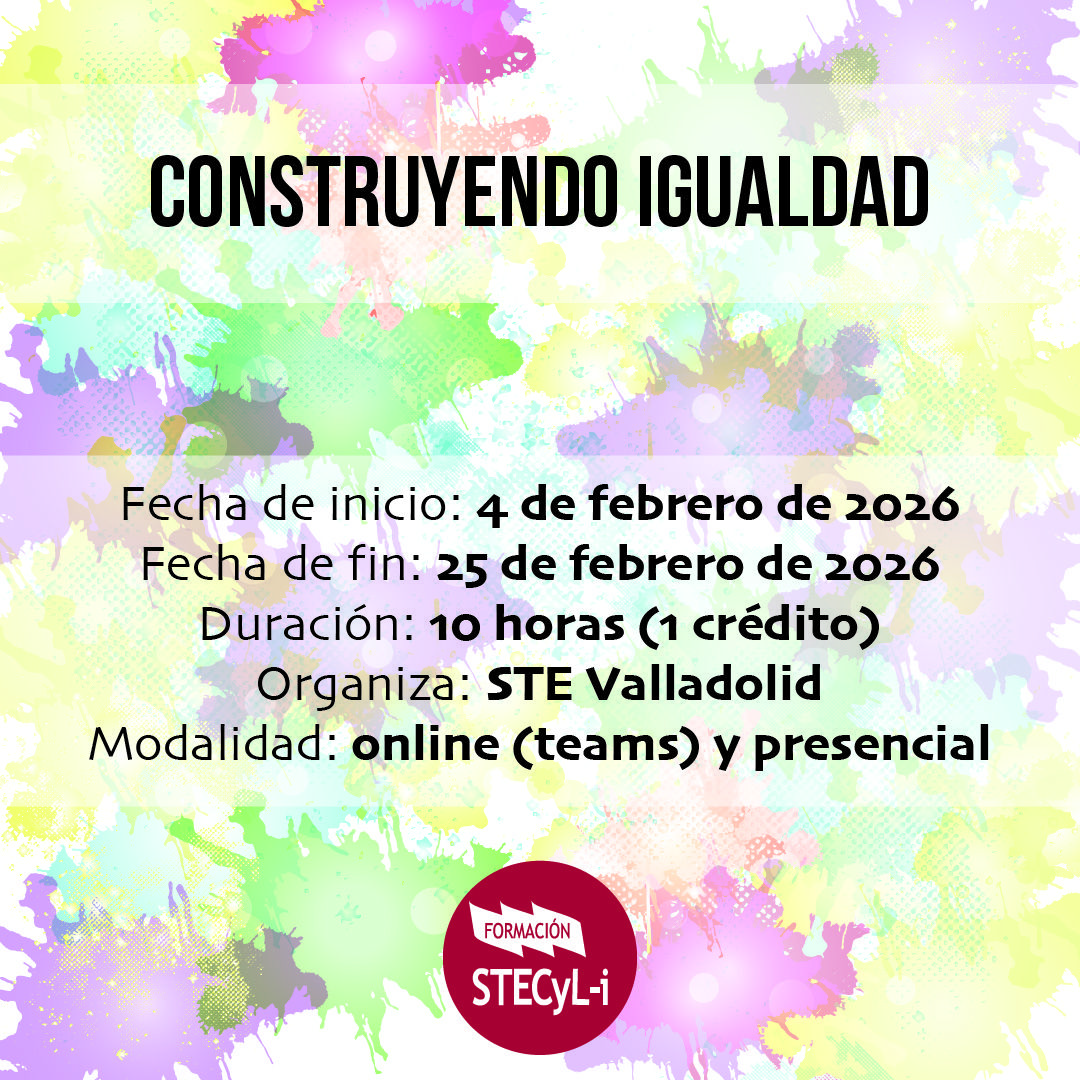 CONSTRUYENDO IGUALDAD

Fecha de inicio: 4 de febrero de 2026
Fecha de fin: 25 de febrero de 2026
Duración: 10 horas (1 crédito)
Organiza: STE Valladolid
Modalidad: online (teams) y presencial

FORMACIÓN
STECyL-i